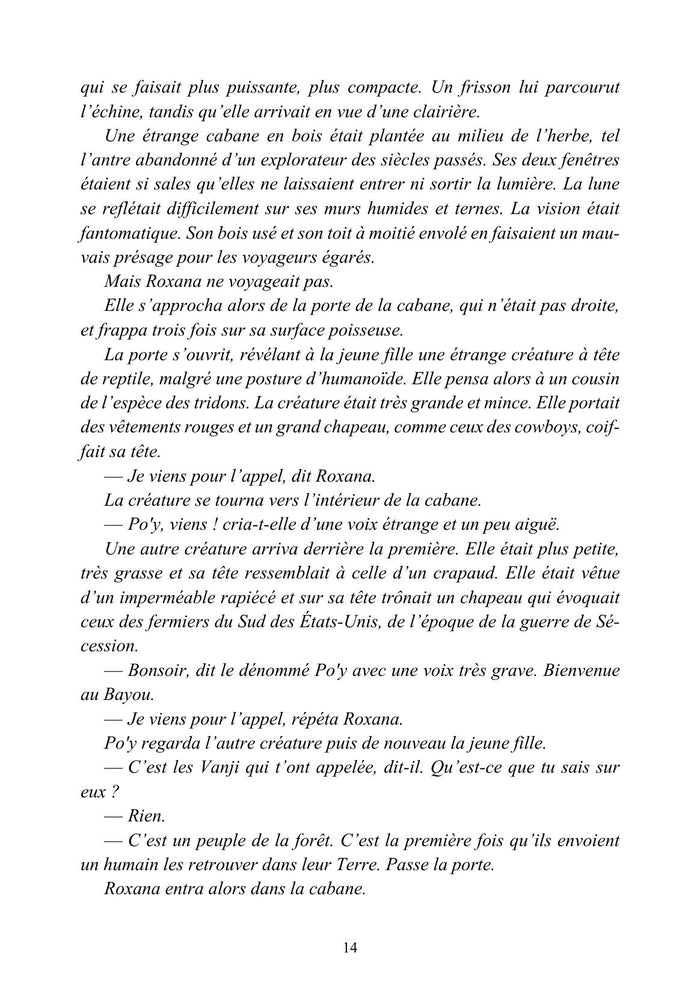 qui se faisait plus puissante, plus compacte. Un frisson lui parcourut l'échine, tandis qu'elle arrivait en vue d'une clairière.

Une étrange cabane en bois était plantée au milieu de l'herbe, tel l'antre abandonné d'un explorateur des siècles passés. Ses deux fenêtres étaient si sales qu'elles ne laissaient entrer ni sortir la lumière. La lune se reflétait difficilement sur ses murs humides et ternes. La vision était fantomatique. Son bois usé et son toit à moitié envolé en faisaient un mauvais présage pour les voyageurs égarés.

Mais Roxana ne voyageait pas.

Elle s'approcha alors de la porte de la cabane, qui n'était pas droite, et frappa trois fois sur sa surface poisseuse.

La porte s'ouvrit, révélant à la jeune fille une étrange créature à tête de reptile, malgré une posture d'humanoïde. Elle pensa alors à un cousin de l'espèce des tridons. La créature était très grande et mince. Elle portait des vêtements rouges et un grand chapeau, comme ceux des cowboys, coiffait sa tête.

— Je viens pour l'appel, dit Roxana.

La créature se tourna vers l'intérieur de la cabane.

— Po'y, viens ! cria-t-elle d'une voix étrange et un peu aiguë.

Une autre créature arriva derrière la première. Elle était plus petite, très grasse et sa tête ressemblait à celle d'un crapaud. Elle était vêtue d'un imperméable rapiécé et sur sa tête trônait un chapeau qui évoquait ceux des fermiers du Sud des États-Unis, de l'époque de la guerre de Sécession.

— Bonsoir, dit le dénommé Po'y avec une voix très grave. Bienvenue au Bayou.

— Je viens pour l'appel, répéta Roxana.

Po'y regarda l'autre créature puis de nouveau la jeune fille.

— C'est les Vanji qui t'ont appelée, dit-il. Qu'est-ce que tu sais sur eux ?

— Rien.

— C'est un peuple de la forêt. C'est la première fois qu'ils envoient un humain les retrouver dans leur Terre. Passe la porte.

Roxana entra alors dans la cabane.

14